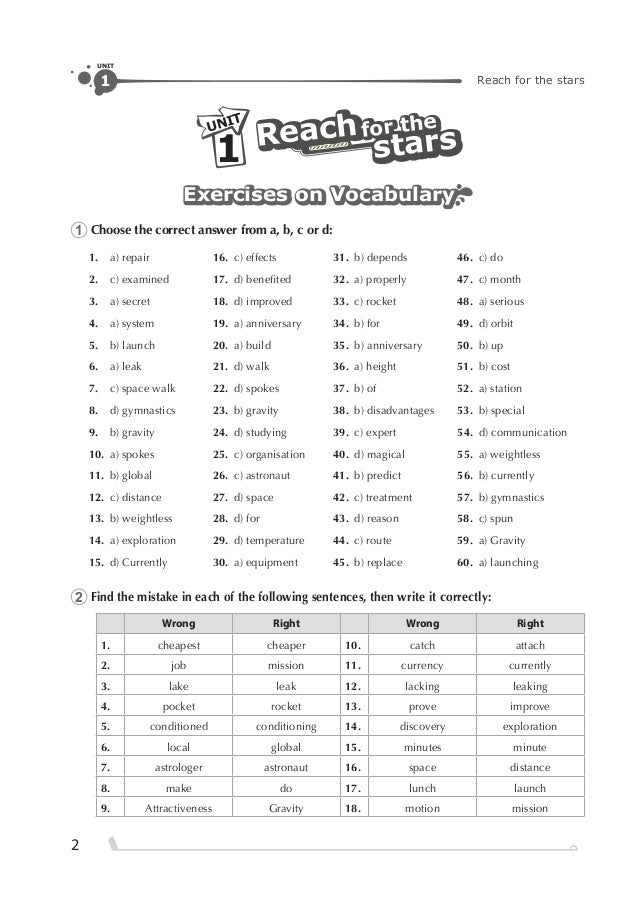 UNIT 1

Reach for the stars

UNIT 1 Reach for the stars

Exercises on Vocabulary

① Choose the correct answer from a, b, c or d:

1. a) repair
2. c) examined
3. a) secret
4. a) system
5. b) launch
6. a) leak
7. c) space walk
8. d) gymnastics
9. b) gravity
10. a) spokes
11. b) global
12. c) distance
13. b) weightless
14. a) exploration
15. d) Currently

16. c) effects
17. d) benefited
18. d) improved
19. a) anniversary
20. a) build
21. d) walk
22. d) spokes
23. b) gravity
24. d) studying
25. c) organisation
26. c) astronaut
27. d) space
28. d) for
29. d) temperature
30. a) equipment

31. b) depends
32. a) properly
33. c) rocket
34. b) for
35. b) anniversary
36. a) height
37. b) of
38. b) disadvantages
39. c) expert
40. d) magical
41. b) predict
42. c) treatment
43. d) reason
44. c) route
45. b) replace

46. c) do
47. c) month
48. a) serious
49. d) orbit
50. b) up
51. b) cost
52. a) station
53. b) special
54. d) communication
55. a) weightless
56. b) currently
57. b) gymnastics
58. c) spun
59. a) Gravity
60. a) launching

② Find the mistake in each of the following sentences, then write it correctly:

| | Wrong | Right | | Wrong | Right |
|---|---|---|---|---|---|
| 1. | cheapest | cheaper | 10. | catch | attach |
| 2. | job | mission | 11. | currency | currently |
| 3. | lake | leak | 12. | lacking | leaking |
| 4. | pocket | rocket | 13. | prove | improve |
| 5. | conditioned | conditioning | 14. | discovery | exploration |
| 6. | local | global | 15. | minutes | minute |
| 7. | astrologer | astronaut | 16. | space | distance |
| 8. | make | do | 17. | lunch | launch |
| 9. | Attractiveness | Gravity | 18. | motion | mission |

2